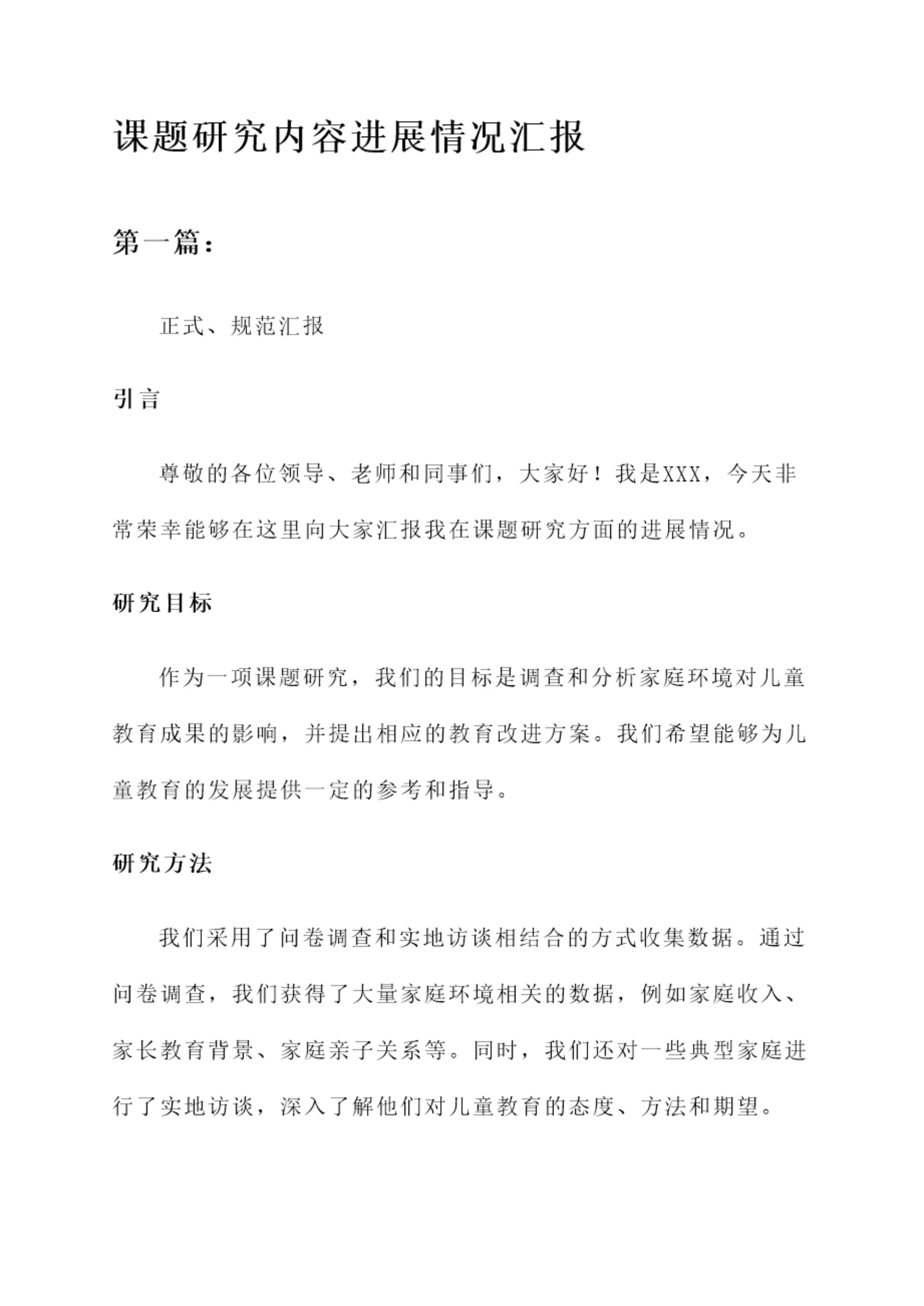 课题研究内容进展情况汇报

第一篇：

正式、规范汇报

引言

尊敬的各位领导、老师和同事们，大家好！我是XXX，今天非常荣幸能够在这里向大家汇报我在课题研究方面的进展情况。

研究目标

作为一项课题研究，我们的目标是调查和分析家庭环境对儿童教育成果的影响，并提出相应的教育改进方案。我们希望能够为儿童教育的发展提供一定的参考和指导。

研究方法

我们采用了问卷调查和实地访谈相结合的方式收集数据。通过问卷调查，我们获得了大量家庭环境相关的数据，例如家庭收入、家长教育背景、家庭亲子关系等。同时，我们还对一些典型家庭进行了实地访谈，深入了解他们对儿童教育的态度、方法和期望。